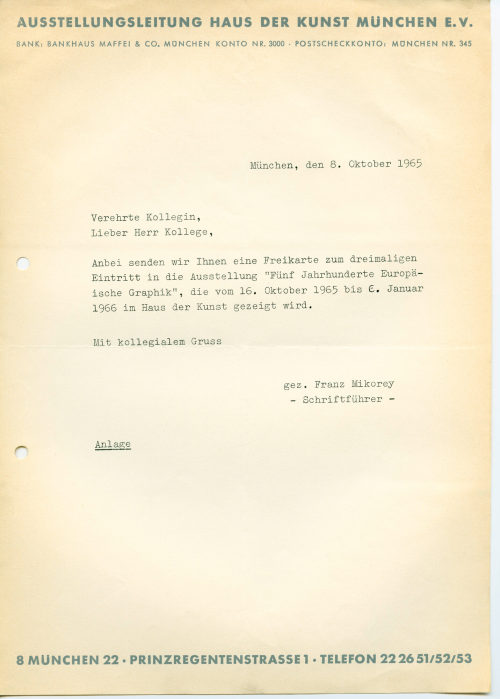 AUSSTELLUNGSLEITUNG HAUS DER KUNST MÜNCHEN E.V.

BANK: BANKHAUS MAFFEI & CO. MÜNCHEN KONTO NR. 3000 · POSTSCHECKKONTO: MÜNCHEN NR. 345

München, den 8. Oktober 1965

Verehrte Kollegin,
Lieber Herr Kollege,

Anbei senden wir Ihnen eine Freikarte zum dreimaligen Eintritt in die Ausstellung "Fünf Jahrhunderte Europäische Graphik", die vom 16. Oktober 1965 bis 6. Januar 1966 im Haus der Kunst gezeigt wird.

Mit kollegialem Gruss

gez. Franz Mikorey
- Schriftführer -

Anlage

8 MÜNCHEN 22 · PRINZREGENTENSTRASSE 1 · TELEFON 22 26 51/52/53